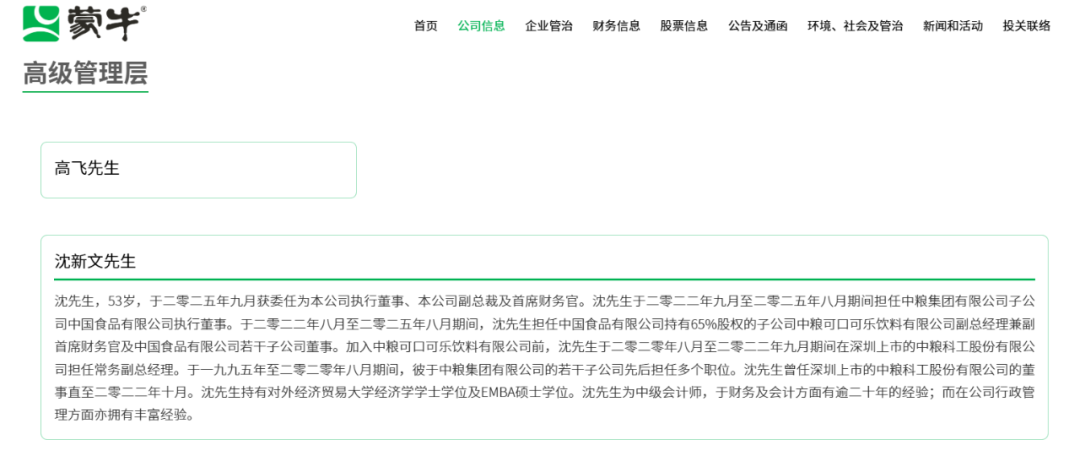 蒙牛®

首页 公司信息 企业管治 财务信息 股票信息 公告及通函 环境、社会及管治 新闻和活动 投关联络

高级管理层

高飞先生

沈新文先生

沈先生，53岁，于二零二五年九月获委任为本公司执行董事、本公司副总裁及首席财务官。沈先生于二零二二年九月至二零二五年八月期间担任中粮集团有限公司子公司中国食品有限公司执行董事。于二零二二年八月至二零二五年八月期间，沈先生担任中国食品有限公司持有65%股权的子公司中粮可口可乐饮料有限公司副总经理兼副首席财务官及中国食品有限公司若干子公司董事。加入中粮可口可乐饮料有限公司前，沈先生于二零二零年八月至二零二二年九月期间在深圳上市的中粮科工股份有限公司担任常务副总经理。于一九九五年至二零二零年八月期间，彼于中粮集团有限公司的若干子公司先后担任多个职位。沈先生曾任深圳上市的中粮科工股份有限公司的董事直至二零二二年十月。沈先生持有对外经济贸易大学经济学学士学位及EMBA硕士学位。沈先生为中级会计师，于财务及会计方面有逾二十年的经验；而在公司行政管理方面亦拥有丰富经验。